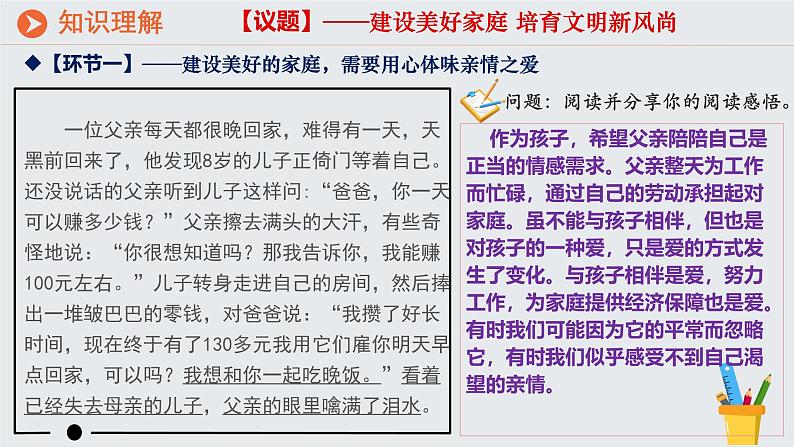 知识理解 【议题】——建设美好家庭 培育文明新风尚

◆【环节一】——建设美好的家庭，需要用心体味亲情之爱

一位父亲每天都很晚回家，难得有一天，天黑前回来了，他发现8岁的儿子正倚门等着自己。还没说话的父亲听到儿子这样问：“爸爸，你一天可以赚多少钱？”父亲擦去满头的大汗，有些奇怪地说：“你很想知道吗？那我告诉你，我能赚100元左右。”儿子转身走进自己的房间，然后捧出一堆皱巴巴的零钱，对爸爸说：“我攒了好长时间，现在终于有了130多元我用它们雇你明天早点回家，可以吗？我想和你一起吃晚饭。”看着已经失去母亲的儿子，父亲的眼里噙满了泪水。

问题：阅读并分享你的阅读感悟。

作为孩子，希望父亲陪陪自己是正当的情感需求。父亲整天为工作而忙碌，通过自己的劳动承担起对家庭。虽不能与孩子相伴，但也是对孩子的一种爱，只是爱的方式发生了变化。与孩子相伴是爱，努力工作，为家庭提供经济保障也是爱。有时我们可能因为它的平常而忽略它，有时我们似乎感受不到自己渴望的亲情。